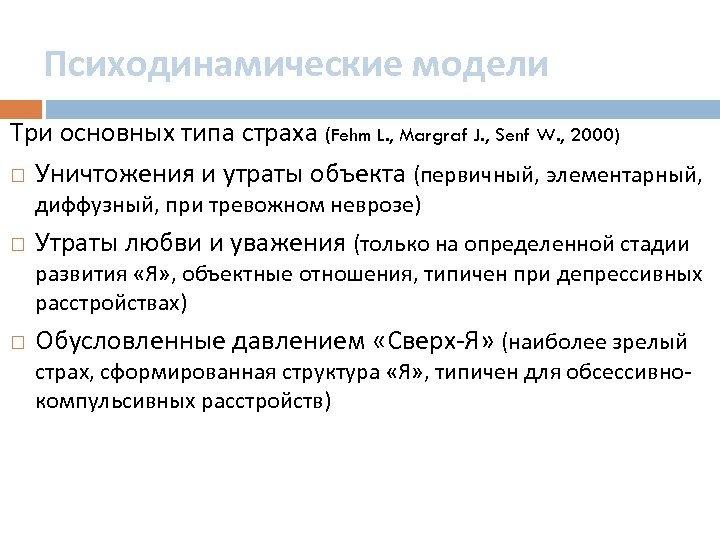 Психодинамические модели

Три основных типа страха (Fehm L., Margraf J., Senf W., 2000)

□ Уничтожения и утраты объекта (первичный, элементарный, диффузный, при тревожном неврозе)

□ Утраты любви и уважения (только на определенной стадии развития «Я», объектные отношения, типичен при депрессивных расстройствах)

□ Обусловленные давлением «Сверх-Я» (наиболее зрелый страх, сформированная структура «Я», типичен для обсессивно-компульсивных расстройств)